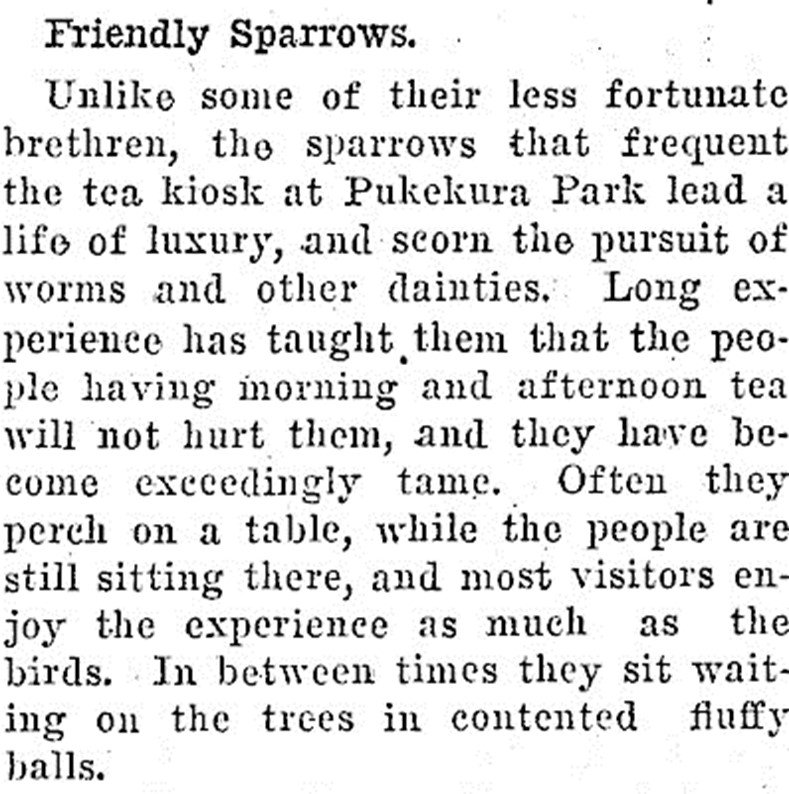 Friendly Sparrows.

Unlike some of their less fortunate brethren, the sparrows that frequent the tea kiosk at Pukekura Park lead a life of luxury, and scorn the pursuit of worms and other dainties. Long experience has taught them that the people having morning and afternoon tea will not hurt them, and they have become exceedingly tame. Often they perch on a table, while the people are still sitting there, and most visitors enjoy the experience as much as the birds. In between times they sit waiting on the trees in contented fluffy balls.